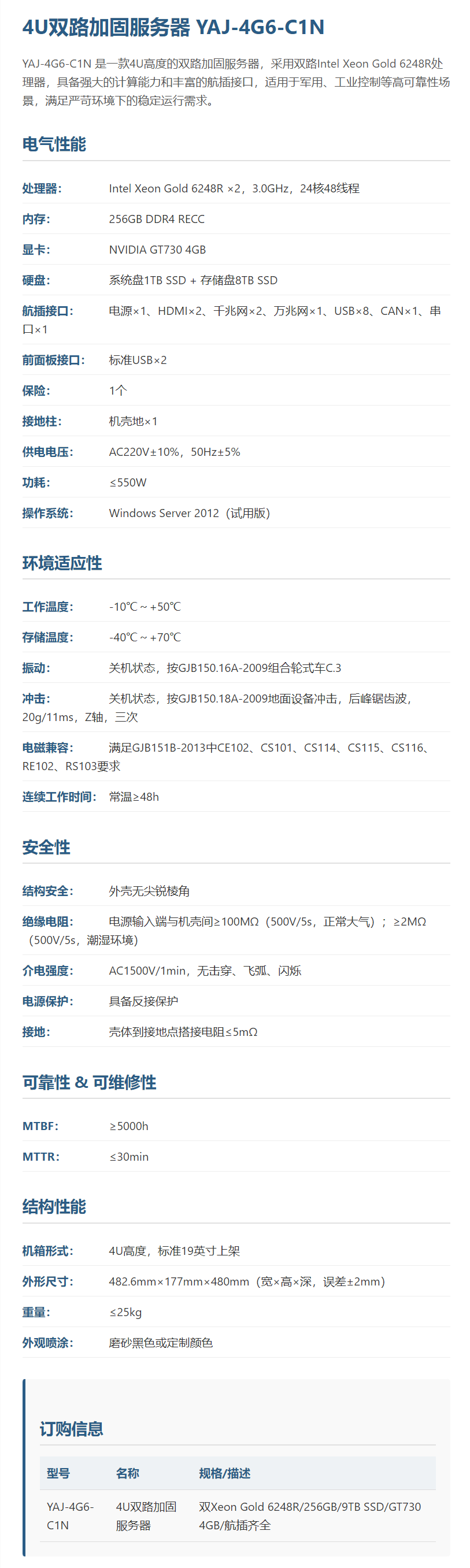 4U双路加固服务器 YAJ-4G6-C1N

YAJ-4G6-C1N 是一款4U高度的双路加固服务器，采用双路Intel Xeon Gold 6248R处理器，具备强大的计算能力和丰富的航插接口，适用于军用、工业控制等高可靠性场景，满足严苛环境下的稳定运行需求。

电气性能

处理器: Intel Xeon Gold 6248R ×2，3.0GHz，24核48线程

内存: 256GB DDR4 RECC

显卡: NVIDIA GT730 4GB

硬盘: 系统盘1TB SSD + 存储盘8TB SSD

航插接口: 电源×1、HDMI×2、千兆网×2、万兆网×1、USB×8、CAN×1、串口×1

前面板接口: 标准USB×2

保险: 1个

接地柱: 机壳地×1

供电电压: AC220V±10%，50Hz±5%

功耗: ≤550W

操作系统: Windows Server 2012（试用版）

环境适应性

工作温度: -10℃ ~ +50℃

存储温度: -40℃ ~ +70℃

振动: 关机状态，按GJB150.16A-2009组合轮式车C.3

冲击: 关机状态，按GJB150.18A-2009地面设备冲击，后峰锯齿波，20g/11ms，Z轴，三次

电磁兼容: 满足GJB151B-2013中CE102、CS101、CS114、CS115、CS116、RE102、RS103要求

连续工作时间: 常温≥48h

安全性

结构安全: 外壳无尖锐棱角

绝缘电阻: 电源输入端与机壳间≥100MΩ（500V/5s，正常大气）；≥2MΩ（500V/5s，潮湿环境）

介电强度: AC1500V/1min，无击穿、飞弧、闪烁

电源保护: 具备反接保护

接地: 壳体到接地点搭接电阻≤5mΩ

可靠性 & 可维修性

MTBF: ≥5000h

MTTR: ≤30min

结构性能

机箱形式: 4U高度，标准19英寸上架

外形尺寸: 482.6mm×177mm×480mm（宽×高×深，误差±2mm）

重量: ≤25kg

外观喷涂: 磨砂黑色或定制颜色

订购信息

| 型号 | 名称 | 规格/描述 |
|---|---|---|
| YAJ-4G6-C1N | 4U双路加固服务器 | 双Xeon Gold 6248R/256GB/9TB SSD/GT730 4GB/航插齐全 |